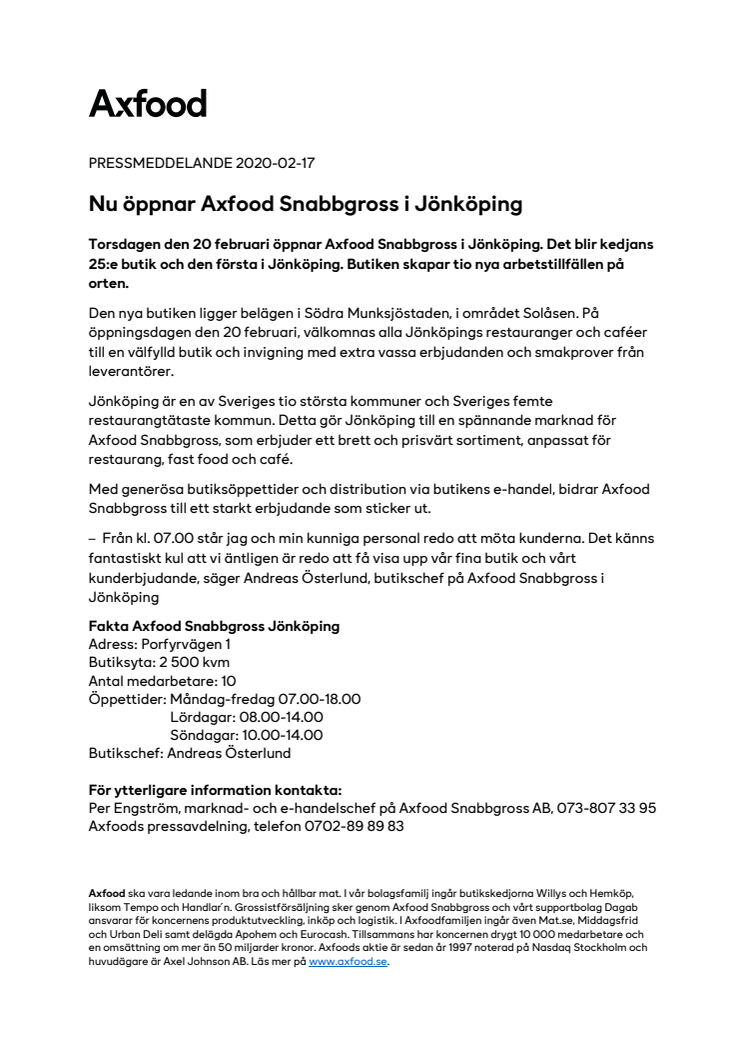 Axfood

PRESSMEDDELANDE 2020-02-17

Nu öppnar Axfood Snabbgross i Jönköping

Torsdagen den 20 februari öppnar Axfood Snabbgross i Jönköping. Det blir kedjans 25:e butik och den första i Jönköping. Butiken skapar tio nya arbetstillfällen på orten.

Den nya butiken ligger belägen i Södra Munksjöstaden, i området Solåsen. På öppningsdagen den 20 februari, välkomnas alla Jönköpings restauranger och caféer till en välfylld butik och invigning med extra vassa erbjudanden och smakprover från leverantörer.

Jönköping är en av Sveriges tio största kommuner och Sveriges femte restaurangtätaste kommun. Detta gör Jönköping till en spännande marknad för Axfood Snabbgross, som erbjuder ett brett och prisvärt sortiment, anpassat för restaurang, fast food och café.

Med generösa butiksöppettider och distribution via butikens e-handel, bidrar Axfood Snabbgross till ett starkt erbjudande som sticker ut.

– Från kl. 07.00 står jag och min kunniga personal redo att möta kunderna. Det känns fantastiskt kul att vi äntligen är redo att få visa upp vår fina butik och vårt kunderbjudande, säger Andreas Österlund, butikschef på Axfood Snabbgross i Jönköping

Fakta Axfood Snabbgross Jönköping
Adress: Porfyrvägen 1
Butiksyta: 2 500 kvm
Antal medarbetare: 10
Öppettider: Måndag-fredag 07.00-18.00
Lördagar: 08.00-14.00
Söndagar: 10.00-14.00
Butikschef: Andreas Österlund

För ytterligare information kontakta:
Per Engström, marknad- och e-handelschef på Axfood Snabbgross AB, 073-807 33 95
Axfoods pressavdelning, telefon 0702-89 89 83

Axfood ska vara ledande inom bra och hållbar mat. I vår bolagsfamilj ingår butikskedjorna Willys och Hemköp, liksom Tempo och Handlar'n. Grossistförsäljning sker genom Axfood Snabbgross och vårt supportbolag Dagab ansvarar för koncernens produktutveckling, inköp och logistik. I Axfoodfamiljen ingår även Mat.se, Middagsfrid och Urban Deli samt delägda Apohem och Eurocash. Tillsammans har koncernen drygt 10 000 medarbetare och en omsättning om mer än 50 miljarder kronor. Axfoods aktie är sedan år 1997 noterad på Nasdaq Stockholm och huvudägare är Axel Johnson AB. Läs mer på www.axfood.se.